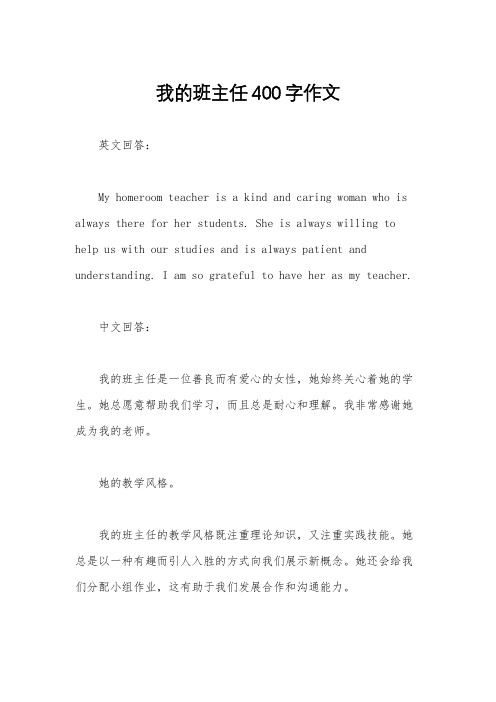 我的班主任400字作文

英文回答：

My homeroom teacher is a kind and caring woman who is always there for her students. She is always willing to help us with our studies and is always patient and understanding. I am so grateful to have her as my teacher.

中文回答：

我的班主任是一位善良而有爱心的女性，她始终关心着她的学生。她总愿意帮助我们学习，而且总是耐心和理解。我非常感谢她成为我的老师。

她的教学风格。

我的班主任的教学风格既注重理论知识，又注重实践技能。她总是以一种有趣而引人入胜的方式向我们展示新概念。她还会给我们分配小组作业，这有助于我们发展合作和沟通能力。